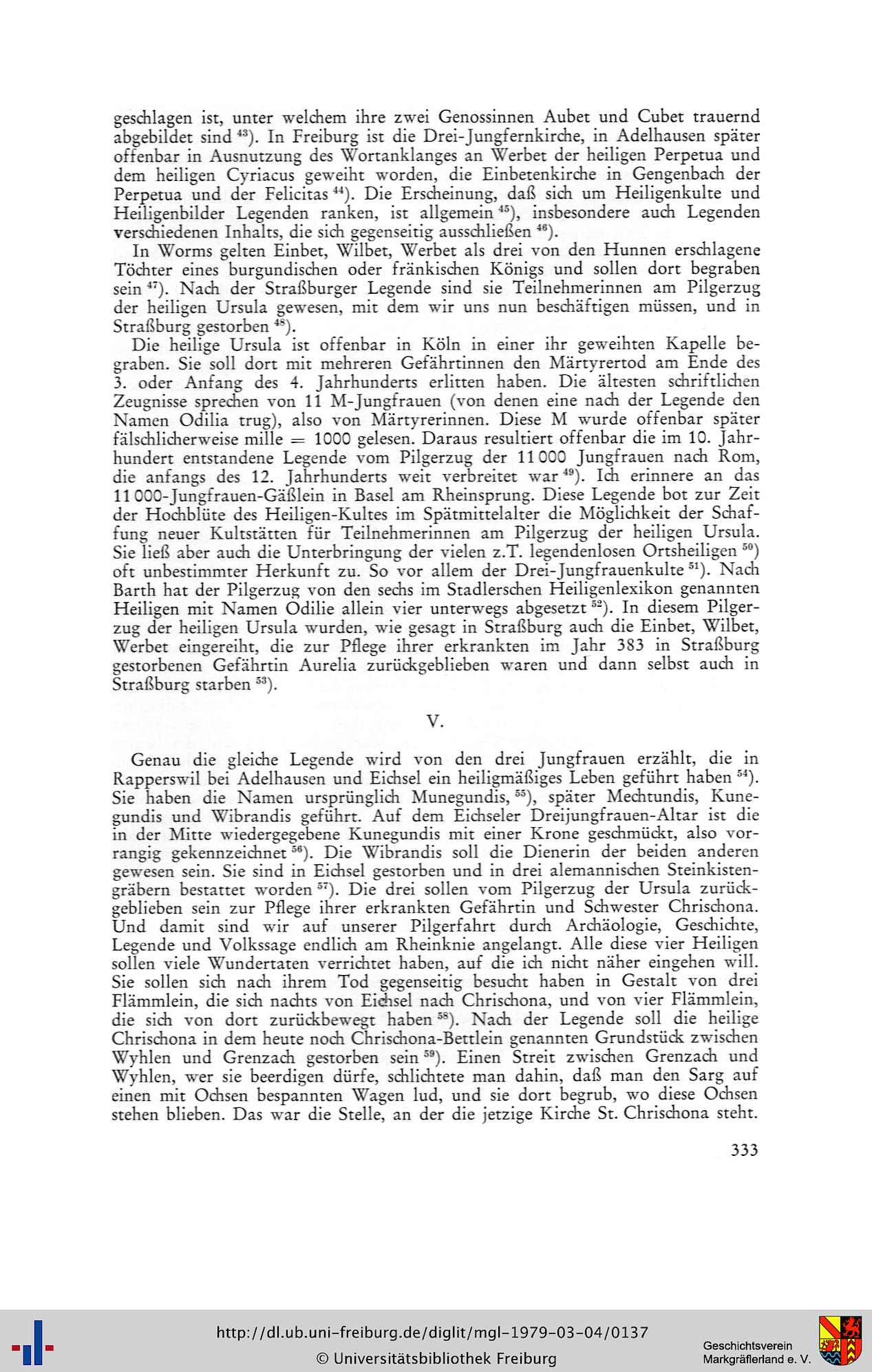 geschlagen ist, unter welchem ihre zwei Genossinnen Aubet und Cubet trauernd abgebildet sind $^{43}$). In Freiburg ist die Drei-Jungfernkirche, in Adelhausen später offenbar in Ausnutzung des Wortanklanges an Werbet der heiligen Perpetua und dem heiligen Cyriacus geweiht worden, die Einbetenkirche in Gengenbach der Perpetua und der Felicitas $^{44}$). Die Erscheinung, daß sich um Heiligenkulte und Heiligenbilder Legenden ranken, ist allgemein $^{45}$), insbesondere auch Legenden verschiedenen Inhalts, die sich gegenseitig ausschließen $^{46}$).

In Worms gelten Einbet, Wilbet, Werbet als drei von den Hunnen erschlagene Töchter eines burgundischen oder fränkischen Königs und sollen dort begraben sein $^{47}$). Nach der Straßburger Legende sind sie Teilnehmerinnen am Pilgerzug der heiligen Ursula gewesen, mit dem wir uns nun beschäftigen müssen, und in Straßburg gestorben $^{48}$).

Die heilige Ursula ist offenbar in Köln in einer ihr geweihten Kapelle begraben. Sie soll dort mit mehreren Gefährtinnen den Märtyrertod am Ende des 3. oder Anfang des 4. Jahrhunderts erlitten haben. Die ältesten schriftlichen Zeugnisse sprechen von 11 M-Jungfrauen (von denen eine nach der Legende den Namen Odilia trug), also von Märtyrerinnen. Diese M wurde offenbar später fälschlicherweise mille = 1000 gelesen. Daraus resultiert offenbar die im 10. Jahrhundert entstandene Legende vom Pilgerzug der 11 000 Jungfrauen nach Rom, die anfangs des 12. Jahrhunderts weit verbreitet war $^{49}$). Ich erinnere an das 11 000-Jungfrauen-Gäßlein in Basel am Rheinsprung. Diese Legende bot zur Zeit der Hochblüte des Heiligen-Kultes im Spätmittelalter die Möglichkeit der Schaffung neuer Kultstätten für Teilnehmerinnen am Pilgerzug der heiligen Ursula. Sie ließ aber auch die Unterbringung der vielen z.T. legendenlosen Ortsheiligen $^{50}$) oft unbestimmter Herkunft zu. So vor allem der Drei-Jungfrauenkulte $^{51}$). Nach Barth hat der Pilgerzug von den sechs im Stadlerschen Heiligenlexikon genannten Heiligen mit Namen Odilie allein vier unterwegs abgesetzt $^{52}$). In diesem Pilgerzug der heiligen Ursula wurden, wie gesagt in Straßburg auch die Einbet, Wilbet, Werbet eingereiht, die zur Pflege ihrer erkrankten im Jahr 383 in Straßburg gestorbenen Gefährtin Aurelia zurückgeblieben waren und dann selbst auch in Straßburg starben $^{53}$).

V.

Genau die gleiche Legende wird von den drei Jungfrauen erzählt, die in Rapperswil bei Adelhausen und Eichsel ein heiligmäßiges Leben geführt haben $^{54}$). Sie haben die Namen ursprünglich Munegundis, $^{55}$), später Mechtundis, Kunegundis und Wibrandis geführt. Auf dem Eichseler Dreijungfrauen-Altar ist die in der Mitte wiedergegebene Kunegundis mit einer Krone geschmückt, also vorrangig gekennzeichnet $^{56}$). Die Wibrandis soll die Dienerin der beiden anderen gewesen sein. Sie sind in Eichsel gestorben und in drei alemannischen Steinkistengräbern bestattet worden $^{57}$). Die drei sollen vom Pilgerzug der Ursula zurückgeblieben sein zur Pflege ihrer erkrankten Gefährtin und Schwester Chrischona. Und damit sind wir auf unserer Pilgerfahrt durch Archäologie, Geschichte, Legende und Volkssage endlich am Rheinknie angelangt. Alle diese vier Heiligen sollen viele Wundertaten verrichtet haben, auf die ich nicht näher eingehen will. Sie sollen sich nach ihrem Tod gegenseitig besucht haben in Gestalt von drei Flämmlein, die sich nachts von Eichsel nach Chrischona, und von vier Flämmlein, die sich von dort zurückbewegt haben $^{58}$). Nach der Legende soll die heilige Chrischona in dem heute noch Chrischona-Bettlein genannten Grundstück zwischen Wyhlen und Grenzach gestorben sein $^{59}$). Einen Streit zwischen Grenzach und Wyhlen, wer sie beerdigen dürfe, schlichtete man dahin, daß man den Sarg auf einen mit Ochsen bespannten Wagen lud, und sie dort begrub, wo diese Ochsen stehen blieben. Das war die Stelle, an der die jetzige Kirche St. Chrischona steht.

333

http://dl.ub.uni-freiburg.de/diglit/mgl-1979-03-04/0137
© Universitätsbibliothek Freiburg

Geschichtsverein Markgräflerland e. V.